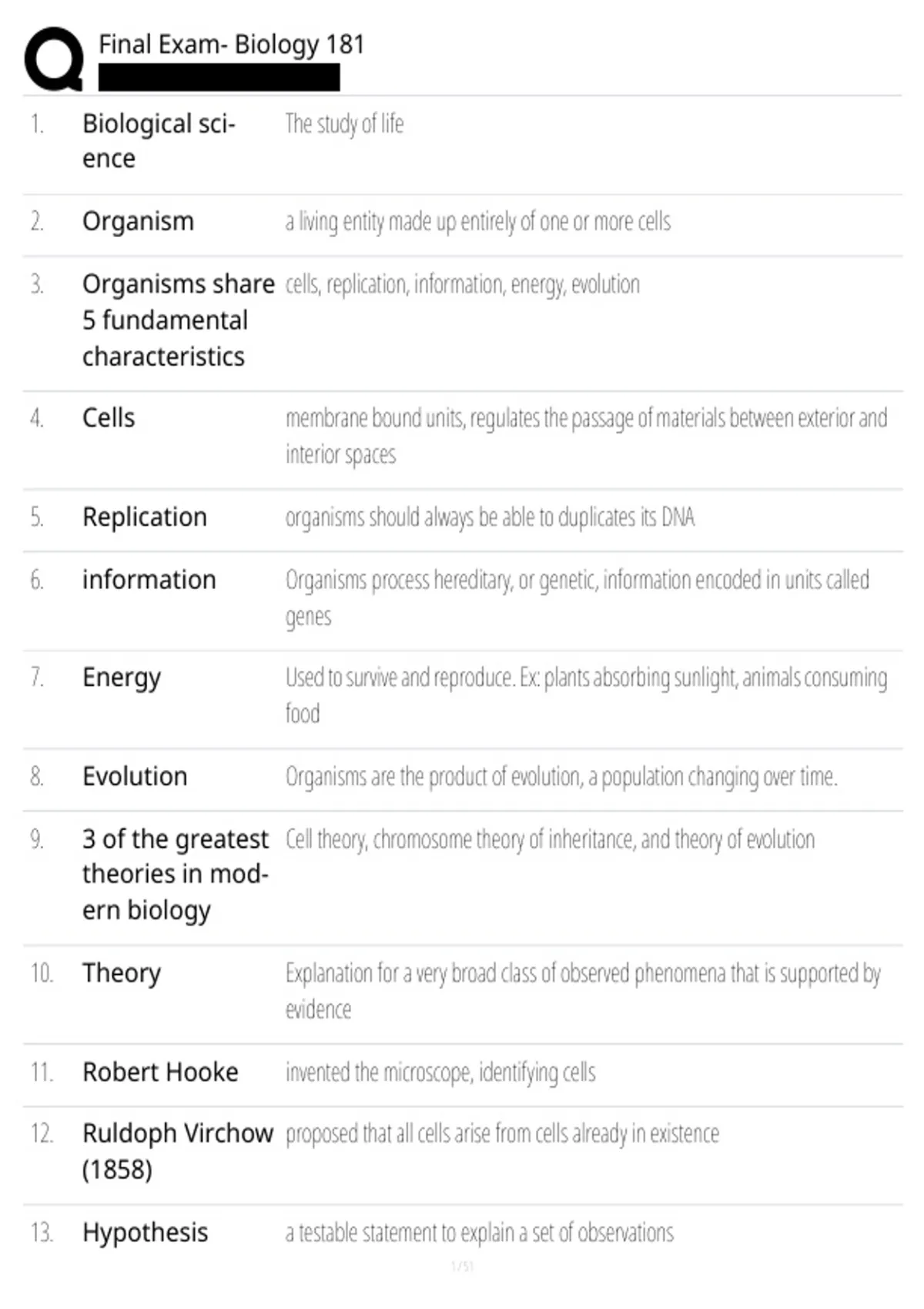 Final Exam- Biology 181

1. Biological science
The study of life

2. Organism
a living entity made up entirely of one or more cells

3. Organisms share 5 fundamental characteristics
cells, replication, information, energy, evolution

4. Cells
membrane bound units, regulates the passage of materials between exterior and interior spaces

5. Replication
organisms should always be able to duplicates its DNA

6. information
Organisms process hereditary, or genetic, information encoded in units called genes

7. Energy
Used to survive and reproduce. Ex: plants absorbing sunlight, animals consuming food

8. Evolution
Organisms are the product of evolution, a population changing over time.

9. 3 of the greatest theories in modern biology
Cell theory, chromosome theory of inheritance, and theory of evolution

10. Theory
Explanation for a very broad class of observed phenomena that is supported by evidence

11. Robert Hooke
invented the microscope, identifying cells

12. Ruldoph Virchow (1858)
proposed that all cells arise from cells already in existence

13. Hypothesis
a testable statement to explain a set of observations

1 / 51